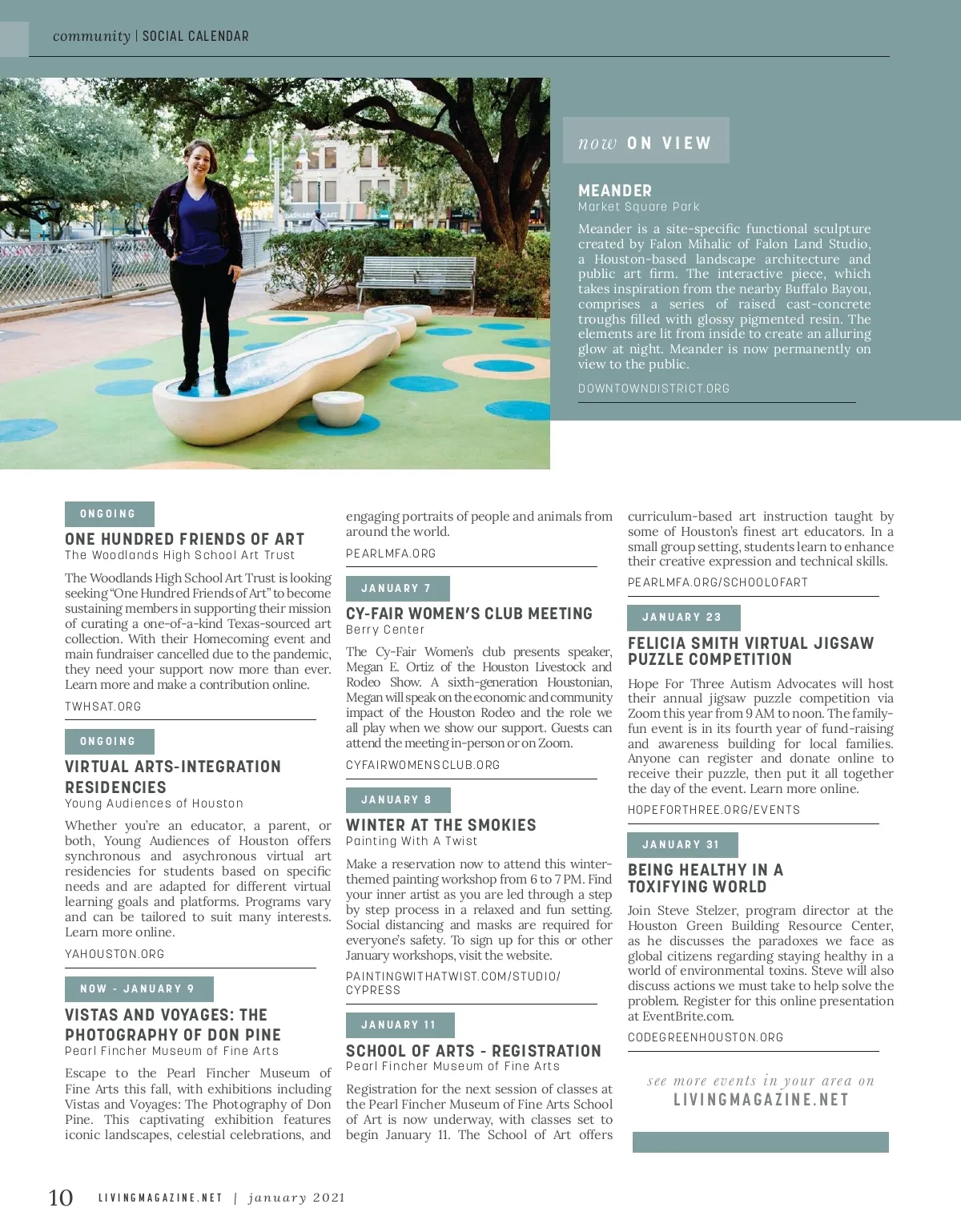 community | SOCIAL CALENDAR

now ON VIEW

MEANDER
Market Square Park

Meander is a site-specific functional sculpture created by Falon Mihalic of Falon Land Studio, a Houston-based landscape architecture and public art firm. The interactive piece, which takes inspiration from the nearby Buffalo Bayou, comprises a series of raised cast-concrete troughs filled with glossy pigmented resin. The elements are lit from inside to create an alluring glow at night. Meander is now permanently on view to the public.

DOWNTOWNDISTRICT.ORG

ONGOING

ONE HUNDRED FRIENDS OF ART
The Woodlands High School Art Trust

The Woodlands High School Art Trust is looking seeking "One Hundred Friends of Art" to become sustaining members in supporting their mission of curating a one-of-a-kind Texas-sourced art collection. With their Homecoming event and main fundraiser cancelled due to the pandemic, they need your support now more than ever. Learn more and make a contribution online.

TWHSAT.ORG

ONGOING

VIRTUAL ARTS-INTEGRATION RESIDENCIES
Young Audiences of Houston

Whether you're an educator, a parent, or both, Young Audiences of Houston offers synchronous and asychronous virtual art residencies for students based on specific needs and are adapted for different virtual learning goals and platforms. Programs vary and can be tailored to suit many interests. Learn more online.

YAHOUSTON.ORG

NOW - JANUARY 9

VISTAS AND VOYAGES: THE PHOTOGRAPHY OF DON PINE
Pearl Fincher Museum of Fine Arts

Escape to the Pearl Fincher Museum of Fine Arts this fall, with exhibitions including Vistas and Voyages: The Photography of Don Pine. This captivating exhibition features iconic landscapes, celestial celebrations, and engaging portraits of people and animals from around the world.

PEARLMFA.ORG

JANUARY 7

CY-FAIR WOMEN'S CLUB MEETING
Berry Center

The Cy-Fair Women's club presents speaker, Megan E. Ortiz of the Houston Livestock and Rodeo Show. A sixth-generation Houstonian, Megan will speak on the economic and community impact of the Houston Rodeo and the role we all play when we show our support. Guests can attend the meeting in-person or on Zoom.

CYFAIRWOMENSCLUB.ORG

JANUARY 8

WINTER AT THE SMOKIES
Painting With A Twist

Make a reservation now to attend this winter-themed painting workshop from 6 to 7 PM. Find your inner artist as you are led through a step by step process in a relaxed and fun setting. Social distancing and masks are required for everyone's safety. To sign up for this or other January workshops, visit the website.

PAINTINGWITHATWIST.COM/STUDIO/CYPRESS

JANUARY 11

SCHOOL OF ARTS - REGISTRATION
Pearl Fincher Museum of Fine Arts

Registration for the next session of classes at the Pearl Fincher Museum of Fine Arts School of Art is now underway, with classes set to begin January 11. The School of Art offers curriculum-based art instruction taught by some of Houston's finest art educators. In a small group setting, students learn to enhance their creative expression and technical skills.

PEARLMFA.ORG/SCHOOLOFART

JANUARY 23

FELICIA SMITH VIRTUAL JIGSAW PUZZLE COMPETITION

Hope For Three Autism Advocates will host their annual jigsaw puzzle competition via Zoom this year from 9 AM to noon. The family-fun event is in its fourth year of fund-raising and awareness building for local families. Anyone can register and donate online to receive their puzzle, then put it all together the day of the event. Learn more online.

HOPEFORTHREE.ORG/EVENTS

JANUARY 31

BEING HEALTHY IN A TOXIFYING WORLD

Join Steve Stelzer, program director at the Houston Green Building Resource Center, as he discusses the paradoxes we face as global citizens regarding staying healthy in a world of environmental toxins. Steve will also discuss actions we must take to help solve the problem. Register for this online presentation at EventBrite.com.

CODEGREENHOUSTON.ORG

see more events in your area on
LIVINGMAGAZINE.NET

10 LIVINGMAGAZINE.NET | january 2021